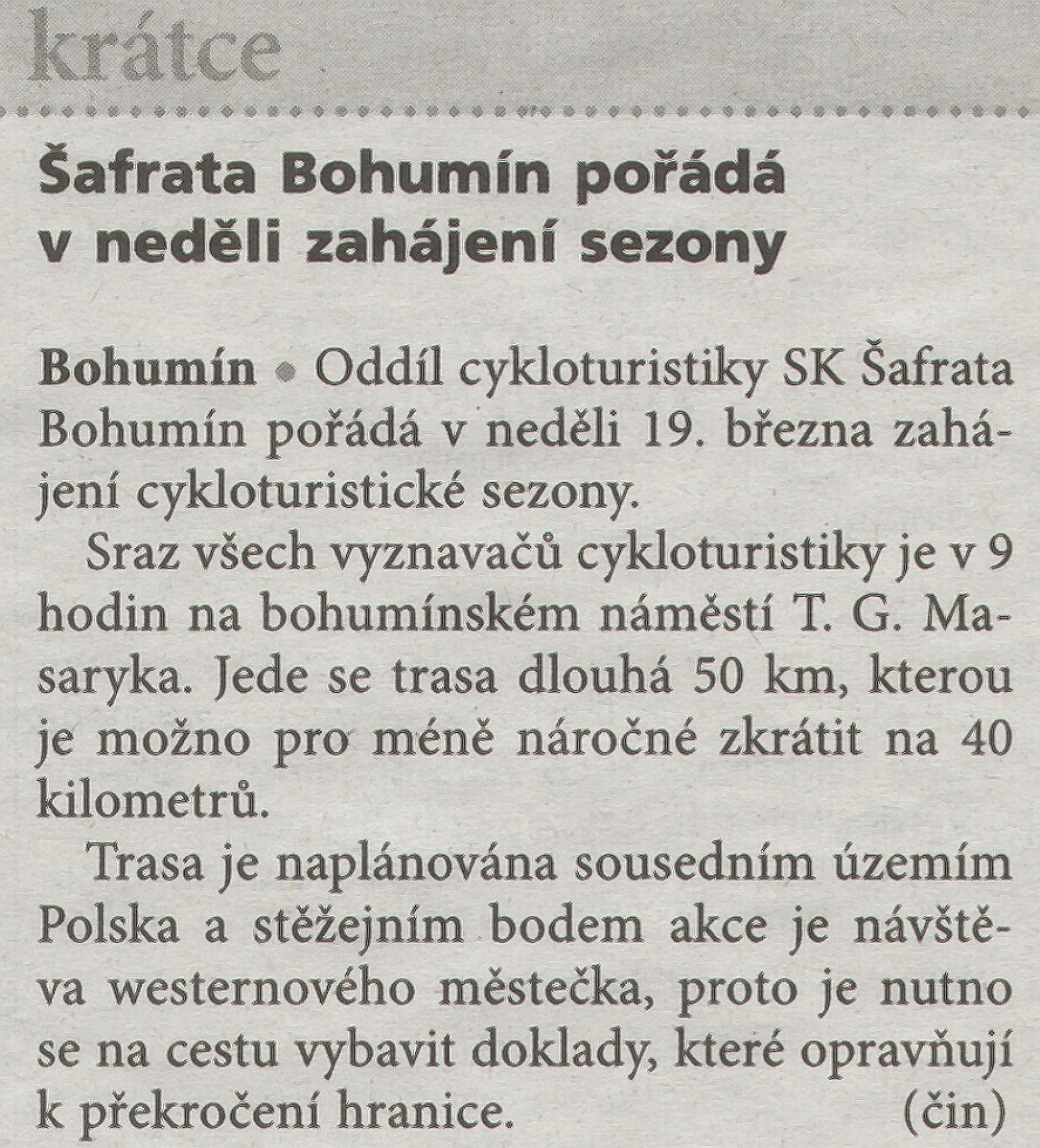 krátce

Šafrata Bohumín pořádá v neděli zahájení sezony

Bohumín • Oddíl cykloturistiky SK Šafrata Bohumín pořádá v neděli 19. března zahájení cykloturistické sezony.

Sraz všech vyznavačů cykloturistiky je v 9 hodin na bohumínském náměstí T. G. Masaryka. Jede se trasa dlouhá 50 km, kterou je možno pro méně náročné zkrátit na 40 kilometrů.

Trasa je naplánována sousedním územím Polska a stěžejním bodem akce je návštěva westernového městečka, proto je nutno se na cestu vybavit doklady, které opravňují k překročení hranice. (čin)